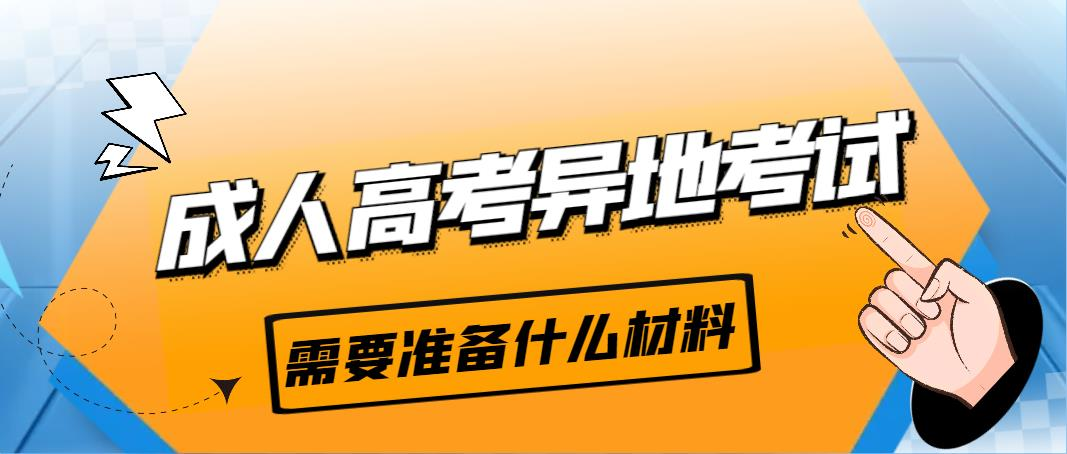 成人高考异地考试

需要准备什么材料